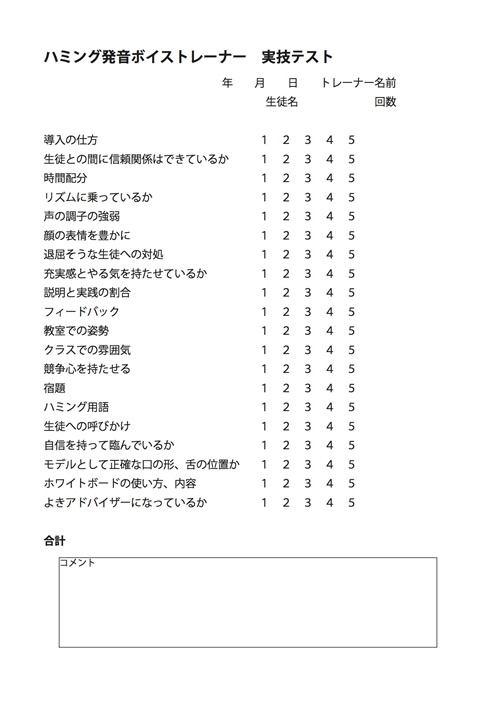 ハミング発音ボイストレーナー　実技テスト

年　月　日　トレーナー名前
生徒名　回数

導入の仕方　1 2 3 4 5
生徒との間に信頼関係はできているか　1 2 3 4 5
時間配分　1 2 3 4 5
リズムに乗っているか　1 2 3 4 5
声の調子の強弱　1 2 3 4 5
顔の表情を豊かに　1 2 3 4 5
退屈そうな生徒への対処　1 2 3 4 5
充実感とやる気を持たせているか　1 2 3 4 5
説明と実践の割合　1 2 3 4 5
フィードバック　1 2 3 4 5
教室での姿勢　1 2 3 4 5
クラスでの雰囲気　1 2 3 4 5
競争心を持たせる　1 2 3 4 5
宿題　1 2 3 4 5
ハミング用語　1 2 3 4 5
生徒への呼びかけ　1 2 3 4 5
自信を持って臨んでいるか　1 2 3 4 5
モデルとして正確な口の形、舌の位置か　1 2 3 4 5
ホワイトボードの使い方、内容　1 2 3 4 5
よきアドバイザーになっているか　1 2 3 4 5

合計

コメント